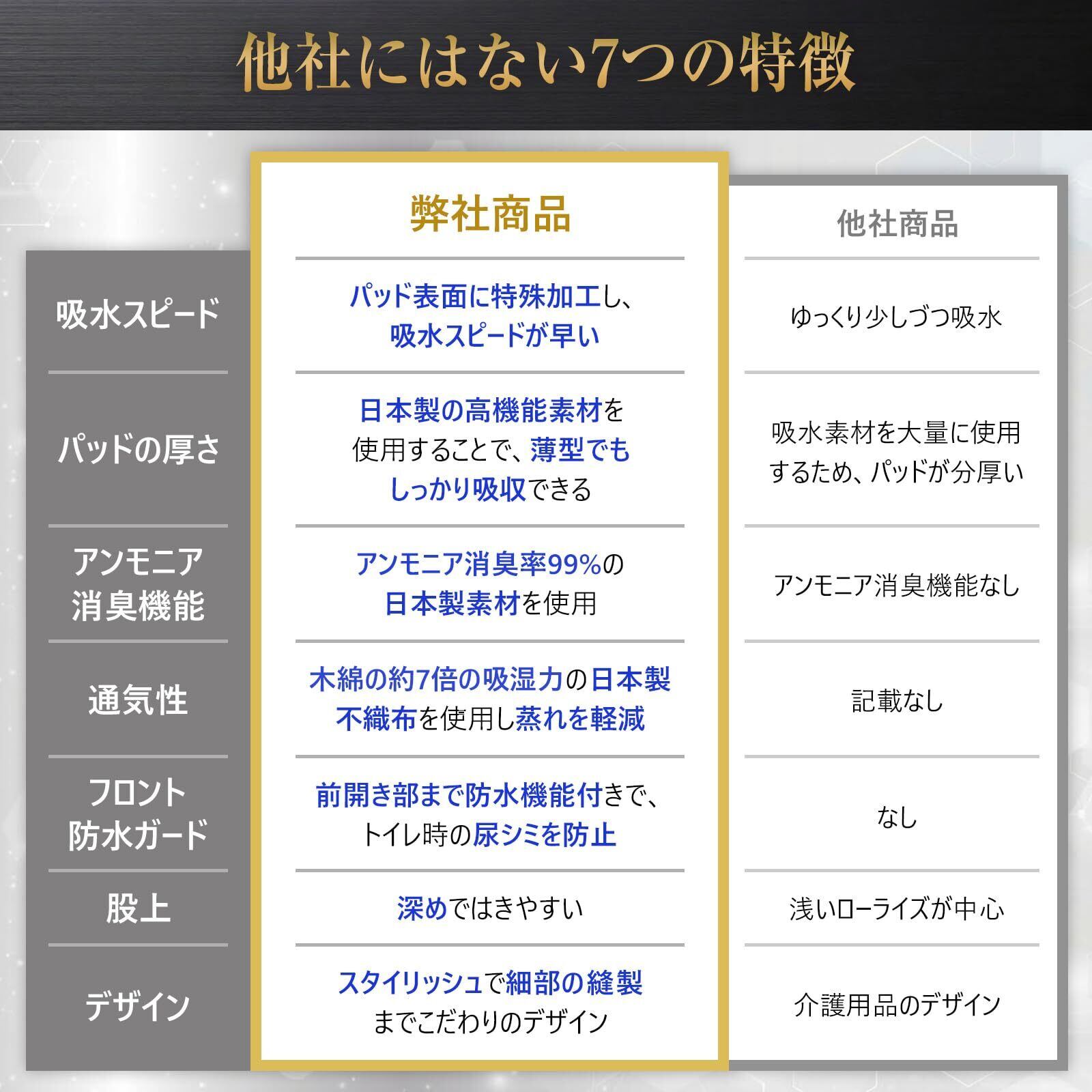 他社にはない7つの特徴

| | 弊社商品 | 他社商品 |
|---|---|---|
| 吸水スピード | パッド表面に特殊加工し、吸水スピードが早い | ゆっくり少しづつ吸水 |
| パッドの厚さ | 日本製の高機能素材を使用することで、薄型でもしっかり吸収できる | 吸水素材を大量に使用するため、パッドが分厚い |
| アンモニア消臭機能 | アンモニア消臭率99%の日本製素材を使用 | アンモニア消臭機能なし |
| 通気性 | 木綿の約7倍の吸湿力の日本製不織布を使用し蒸れを軽減 | 記載なし |
| フロント防水ガード | 前開き部まで防水機能付きで、トイレ時の尿シミを防止 | なし |
| 股上 | 深めではきやすい | 浅いローライズが中心 |
| デザイン | スタイリッシュで細部の縫製までこだわりのデザイン | 介護用品のデザイン |